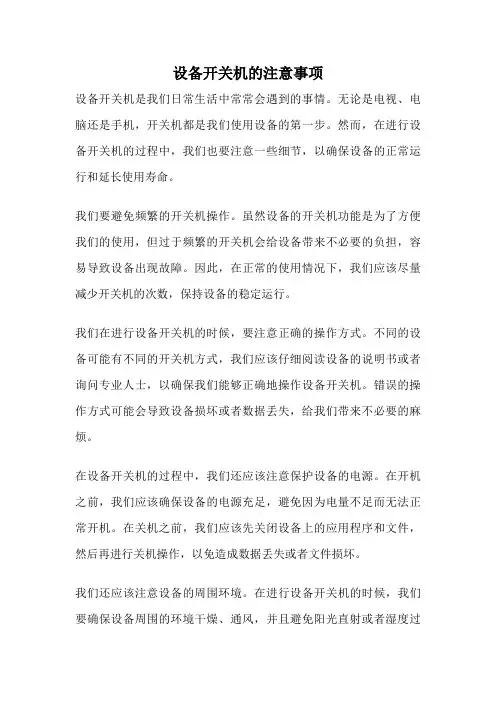 设备开关机的注意事项

设备开关机是我们日常生活中常常会遇到的事情。无论是电视、电脑还是手机，开关机都是我们使用设备的第一步。然而，在进行设备开关机的过程中，我们也要注意一些细节，以确保设备的正常运行和延长使用寿命。

我们要避免频繁的开关机操作。虽然设备的开关机功能是为了方便我们的使用，但过于频繁的开关机会给设备带来不必要的负担，容易导致设备出现故障。因此，在正常的使用情况下，我们应该尽量减少开关机的次数，保持设备的稳定运行。

我们在进行设备开关机的时候，要注意正确的操作方式。不同的设备可能有不同的开关机方式，我们应该仔细阅读设备的说明书或者询问专业人士，以确保我们能够正确地操作设备开关机。错误的操作方式可能会导致设备损坏或者数据丢失，给我们带来不必要的麻烦。

在设备开关机的过程中，我们还应该注意保护设备的电源。在开机之前，我们应该确保设备的电源充足，避免因为电量不足而无法正常开机。在关机之前，我们应该先关闭设备上的应用程序和文件，然后再进行关机操作，以免造成数据丢失或者文件损坏。

我们还应该注意设备的周围环境。在进行设备开关机的时候，我们要确保设备周围的环境干燥、通风，并且避免阳光直射或者湿度过